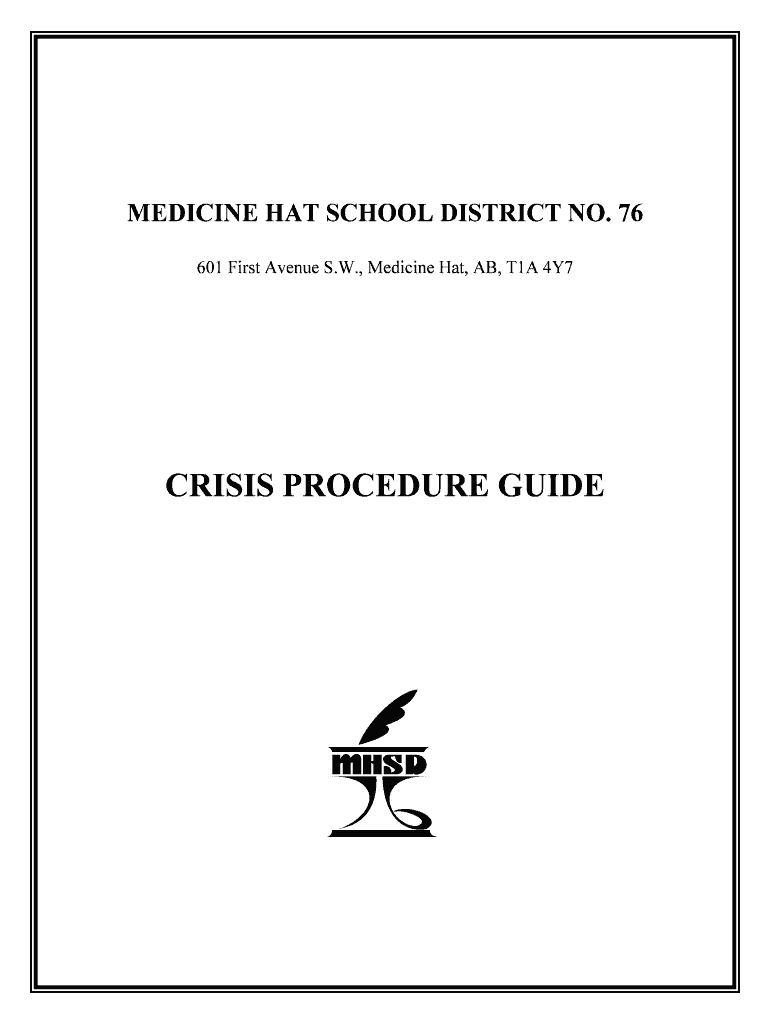 MEDICINE HAT SCHOOL DISTRICT NO. 76

601 First Avenue S.W., Medicine Hat, AB, T1A 4Y7

CRISIS PROCEDURE GUIDE

MHSD